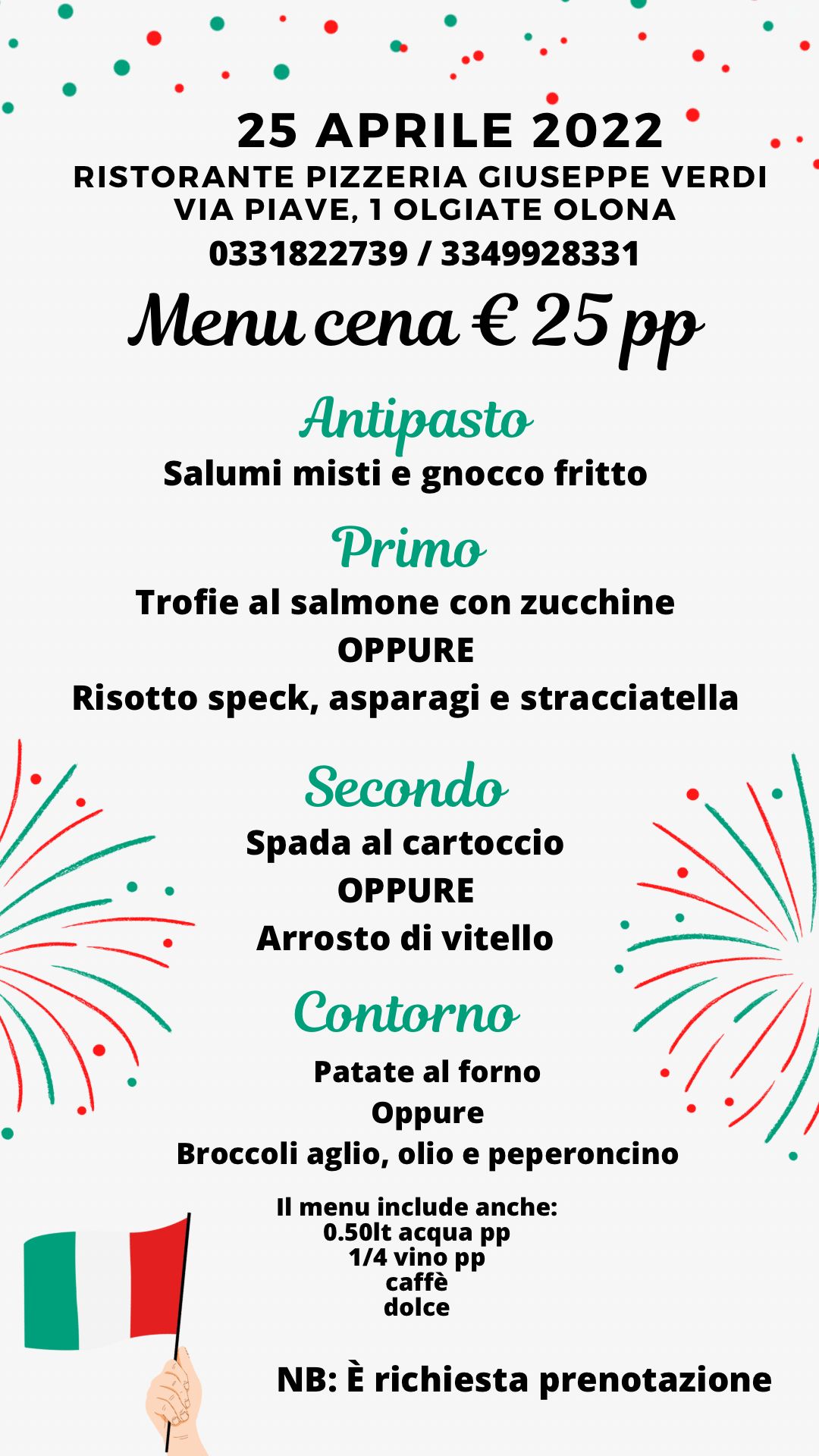 25 APRILE 2022
RISTORANTE PIZZERIA GIUSEPPE VERDI
VIA PIAVE, 1 OLGIATE OLONA
0331822739 / 3349928331

Menu cena € 25 pp

Antipasto
Salumi misti e gnocco fritto

Primo
Trofie al salmone con zucchine
OPPURE
Risotto speck, asparagi e stracciatella

Secondo
Spada al cartoccio
OPPURE
Arrosto di vitello

Contorno
Patate al forno
Oppure
Broccoli aglio, olio e peperoncino

Il menu include anche:
0.50lt acqua pp
1/4 vino pp
caffè
dolce

NB: È richiesta prenotazione